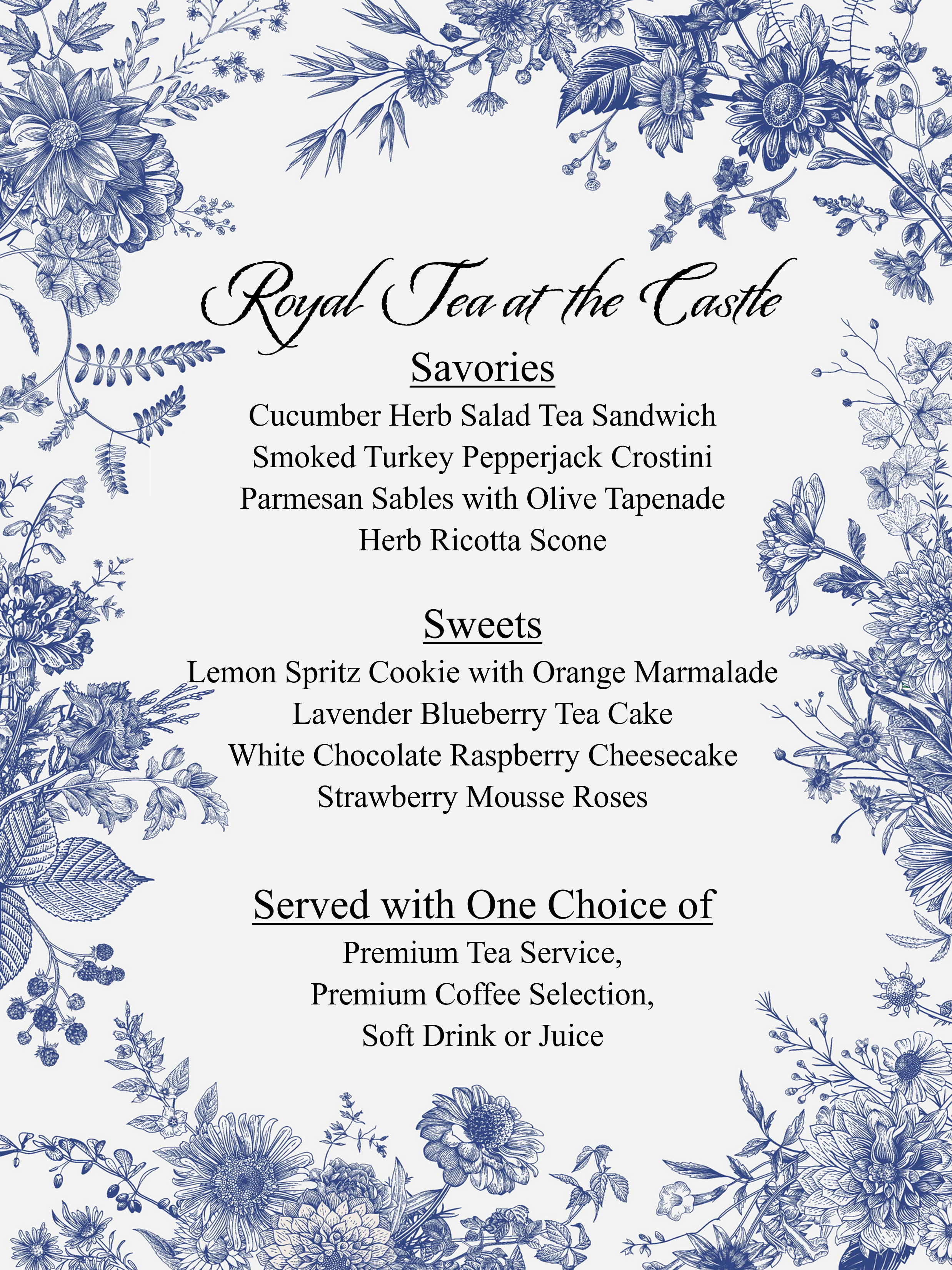 Royal Tea at the Castle

Savories

Cucumber Herb Salad Tea Sandwich
Smoked Turkey Pepperjack Crostini
Parmesan Sables with Olive Tapenade
Herb Ricotta Scone

Sweets

Lemon Spritz Cookie with Orange Marmalade
Lavender Blueberry Tea Cake
White Chocolate Raspberry Cheesecake
Strawberry Mousse Roses

Served with One Choice of

Premium Tea Service,
Premium Coffee Selection,
Soft Drink or Juice